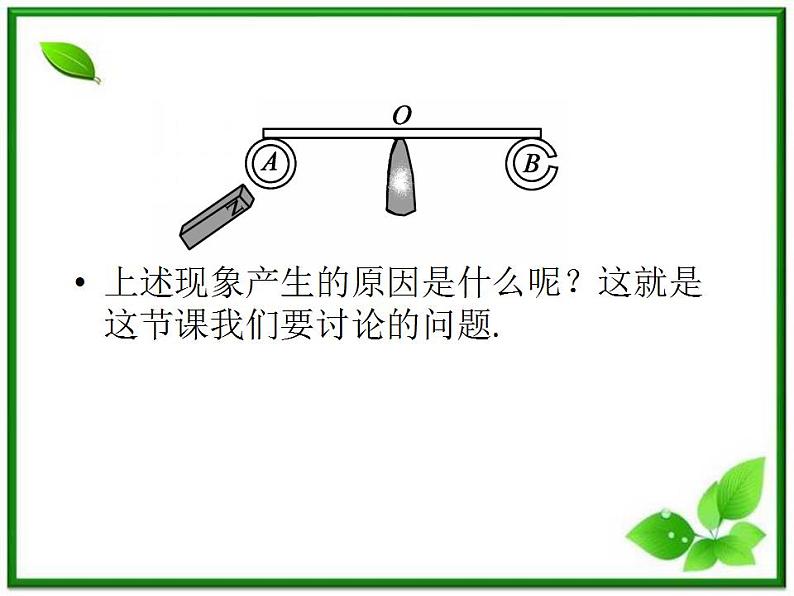 O

A

B

N

• 上述现象产生的原因是什么呢？这就是这节课我们要讨论的问题.